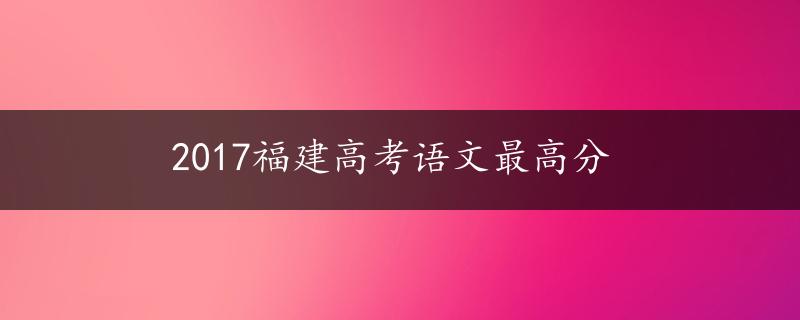 2017福建高考语文最高分